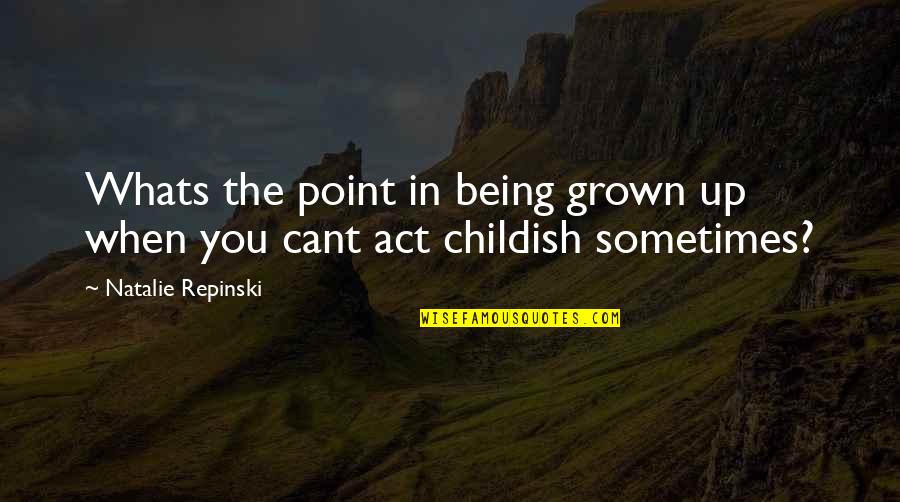 Whats the point in being grown up when you cant act childish sometimes?

~ Natalie Repinski

WISEFAMOUSQUOTES.COM